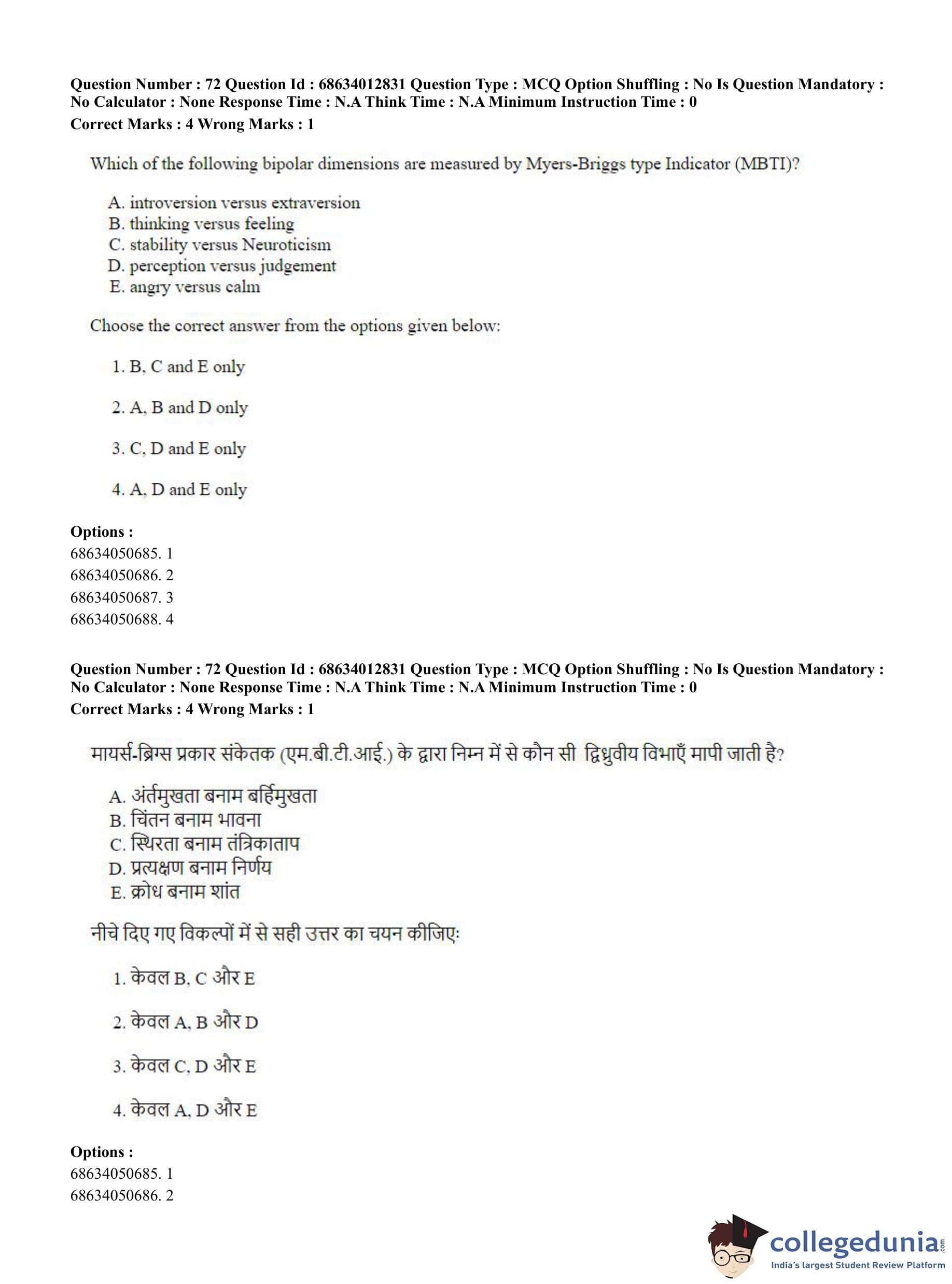 Question Number : 72 Question Id : 68634012831 Question Type : MCQ Option Shuffling : No Is Question Mandatory : No Calculator : None Response Time : N.A Think Time : N.A Minimum Instruction Time : 0
Correct Marks : 4 Wrong Marks : 1

Which of the following bipolar dimensions are measured by Myers-Briggs type Indicator (MBTI)?

A. introversion versus extraversion
B. thinking versus feeling
C. stability versus Neuroticism
D. perception versus judgement
E. angry versus calm

Choose the correct answer from the options given below:

1. B, C and E only

2. A, B and D only

3. C, D and E only

4. A, D and E only

Options :
68634050685. 1
68634050686. 2
68634050687. 3
68634050688. 4

Question Number : 72 Question Id : 68634012831 Question Type : MCQ Option Shuffling : No Is Question Mandatory : No Calculator : None Response Time : N.A Think Time : N.A Minimum Instruction Time : 0
Correct Marks : 4 Wrong Marks : 1

मायर्स-ब्रिग्स प्रकार संकेतक (एम.बी.टी.आई.) के द्वारा निम्न में से कौन सी द्विध्रुवीय विभाएँ मापी जाती है?

A. अंर्तमुखता बनाम बर्हिमुखता
B. चिंतन बनाम भावना
C. स्थिरता बनाम तंत्रिकाताप
D. प्रत्यक्षण बनाम निर्णय
E. क्रोध बनाम शांत

नीचे दिए गए विकल्पों में से सही उत्तर का चयन कीजिए:

1. केवल B, C और E

2. केवल A, B और D

3. केवल C, D और E

4. केवल A, D और E

Options :
68634050685. 1
68634050686. 2

collegedunia.com
India's largest Student Review Platform